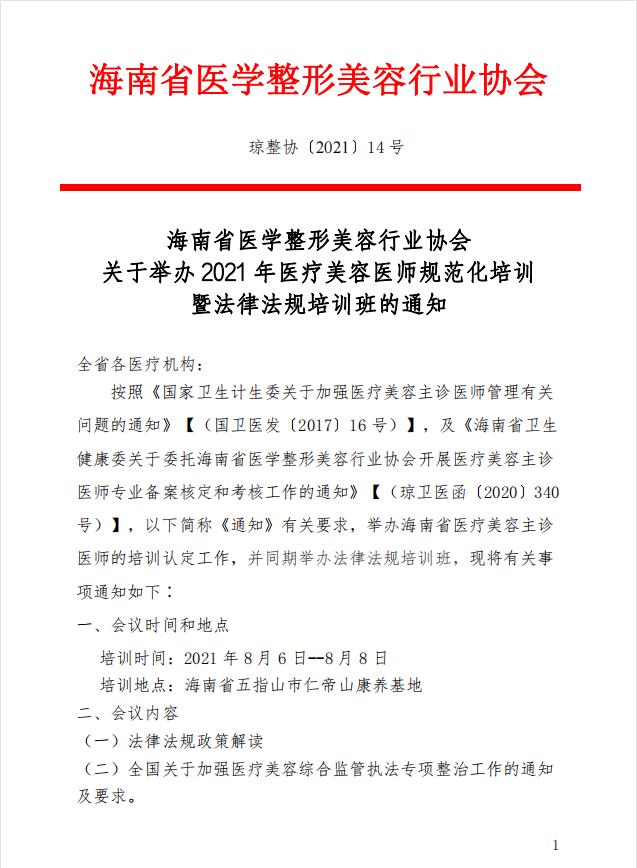 海南省医学整形美容行业协会

琼整协〔2021〕14号

海南省医学整形美容行业协会
关于举办2021年医疗美容医师规范化培训
暨法律法规培训班的通知

全省各医疗机构：

按照《国家卫生计生委关于加强医疗美容主诊医师管理有关问题的通知》【（国卫医发〔2017〕16号）】，及《海南省卫生健康委关于委托海南省医学整形美容行业协会开展医疗美容主诊医师专业备案核定和考核工作的通知》【（琼卫医函〔2020〕340号）】，以下简称《通知》有关要求，举办海南省医疗美容主诊医师的培训认定工作，并同期举办法律法规培训班，现将有关事项通知如下：

一、会议时间和地点

培训时间：2021年8月6日--8月8日

培训地点：海南省五指山市仁帝山康养基地

二、会议内容

（一）法律法规政策解读

（二）全国关于加强医疗美容综合监管执法专项整治工作的通知及要求。

1